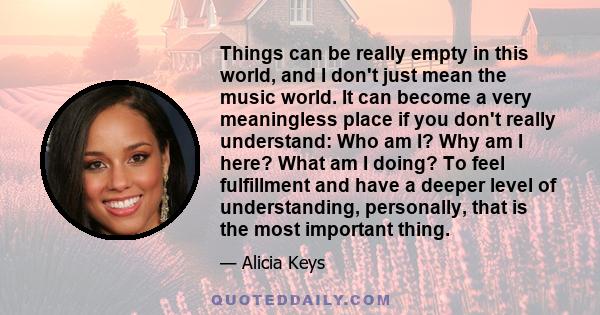 Things can be really empty in this world, and I don't just mean the music world. It can become a very meaningless place if you don't really understand: Who am I? Why am I here? What am I doing? To feel fulfillment and have a deeper level of understanding, personally, that is the most important thing.

— Alicia Keys

QUOTEDDAILY.COM